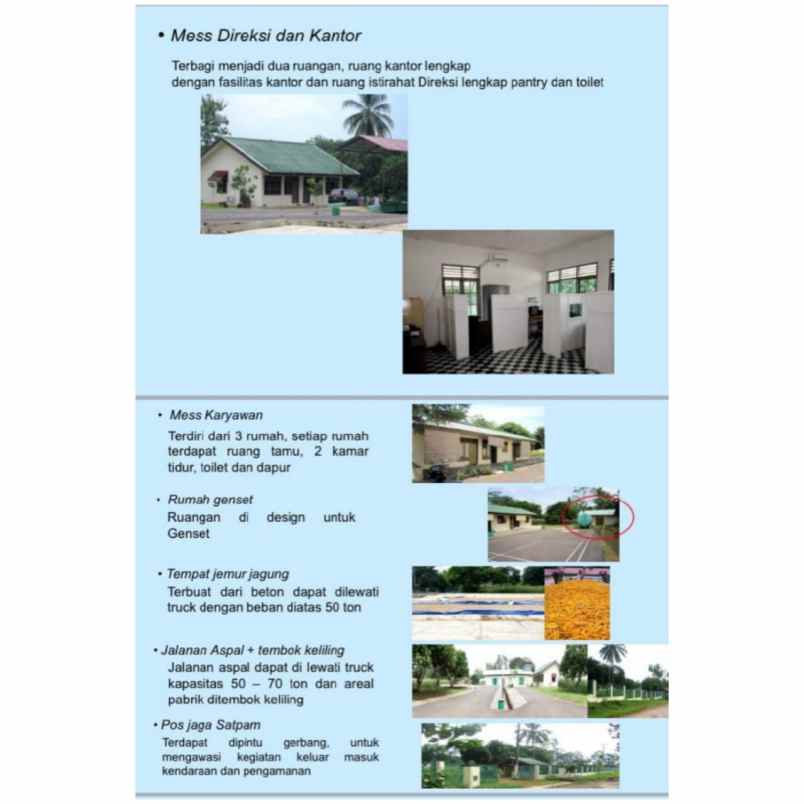 • Mess Direksi dan Kantor

Terbagi menjadi dua ruangan, ruang kantor lengkap dengan fasilitas kantor dan ruang istirahat Direksi lengkap pantry dan toilet

• Mess Karyawan

Terdiri dari 3 rumah, setiap rumah terdapat ruang tamu, 2 kamar tidur, toilet dan dapur

• Rumah genset

Ruangan di design untuk Genset

• Tempat jemur jagung

Terbuat dari beton dapat dilewati truck dengan beban diatas 50 ton

• Jalanan Aspal + tembok keliling

Jalanan aspal dapat di lewati truck kapasitas 50 – 70 ton dan areal pabrik ditembok keliling

• Pos jaga Satpam

Terdapat dipintu gerbang, untuk mengawasi kegiatan keluar masuk kendaraan dan pengamanan